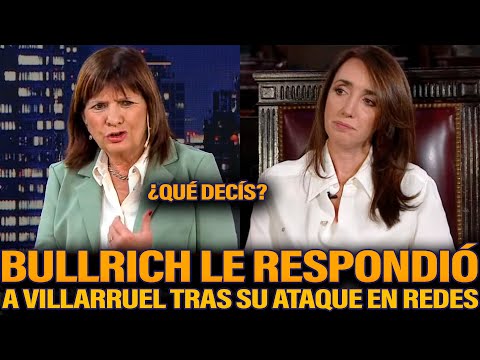 ¿QUÉ DECÍS?

BULLRICH LE RESPONDIÓ A VILLARRUEL TRAS SU ATAQUE EN REDES